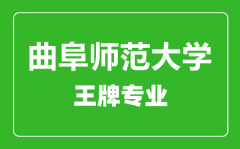 曲阜师范大学
王牌专业